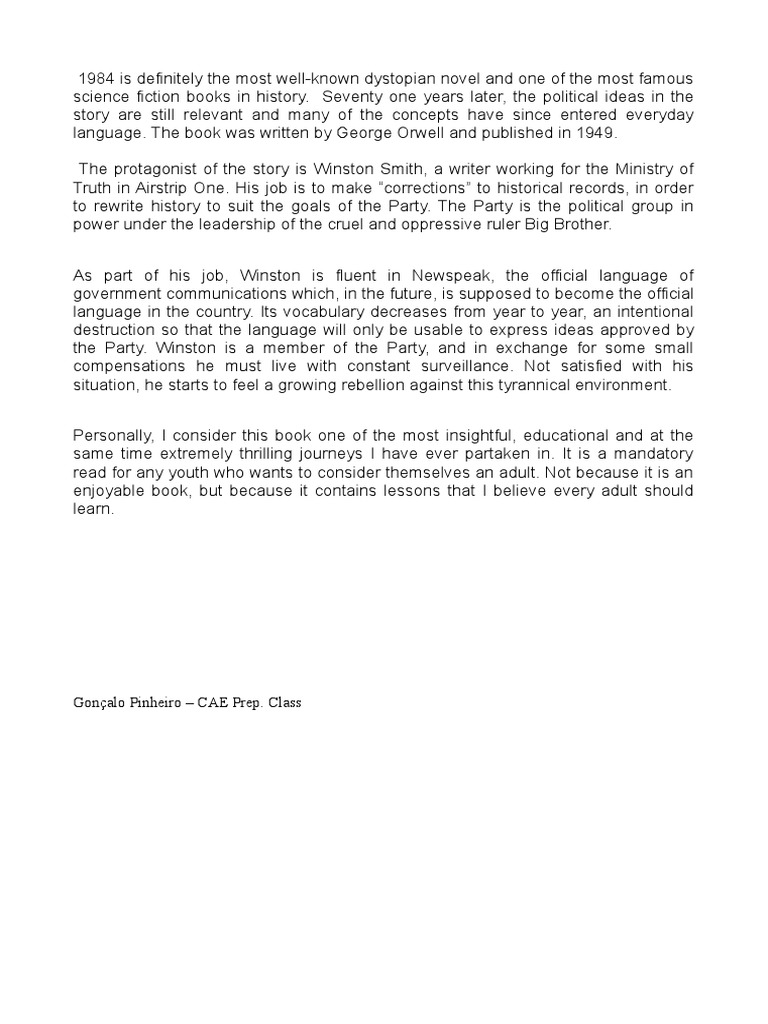 1984 is definitely the most well-known dystopian novel and one of the most famous science fiction books in history.  Seventy one years later, the political ideas in the story are still relevant and many of the concepts have since entered everyday language. The book was written by George Orwell and published in 1949.

The protagonist of the story is Winston Smith, a writer working for the Ministry of Truth in Airstrip One. His job is to make “corrections” to historical records, in order to rewrite history to suit the goals of the Party. The Party is the political group in power under the leadership of the cruel and oppressive ruler Big Brother.

As part of his job, Winston is fluent in Newspeak, the official language of government communications which, in the future, is supposed to become the official language in the country. Its vocabulary decreases from year to year, an intentional destruction so that the language will only be usable to express ideas approved by the Party. Winston is a member of the Party, and in exchange for some small compensations he must live with constant surveillance. Not satisfied with his situation, he starts to feel a growing rebellion against this tyrannical environment.

Personally, I consider this book one of the most insightful, educational and at the same time extremely thrilling journeys I have ever partaken in. It is a mandatory read for any youth who wants to consider themselves an adult. Not because it is an enjoyable book, but because it contains lessons that I believe every adult should learn.

Gonçalo Pinheiro – CAE Prep. Class